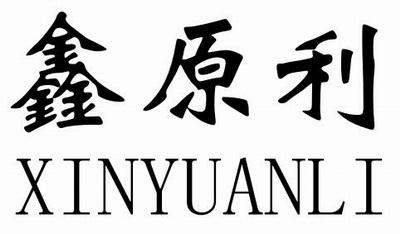 鑫原利
XINYUANLI